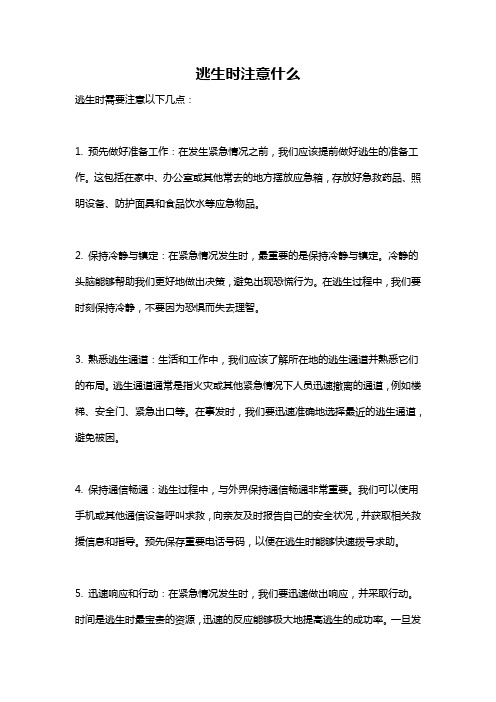 逃生时注意什么

逃生时需要注意以下几点：

1. 预先做好准备工作：在发生紧急情况之前，我们应该提前做好逃生的准备工作。这包括在家中、办公室或其他常去的地方摆放应急箱，存放好急救药品、照明设备、防护面具和食品饮水等应急物品。

2. 保持冷静与镇定：在紧急情况发生时，最重要的是保持冷静与镇定。冷静的头脑能够帮助我们更好地做出决策，避免出现恐慌行为。在逃生过程中，我们要时刻保持冷静，不要因为恐惧而失去理智。

3. 熟悉逃生通道：生活和工作中，我们应该了解所在地的逃生通道并熟悉它们的布局。逃生通道通常是指火灾或其他紧急情况下人员迅速撤离的通道，例如楼梯、安全门、紧急出口等。在事发时，我们要迅速准确地选择最近的逃生通道，避免被困。

4. 保持通信畅通：逃生过程中，与外界保持通信畅通非常重要。我们可以使用手机或其他通信设备呼叫求救，向亲友及时报告自己的安全状况，并获取相关救援信息和指导。预先保存重要电话号码，以便在逃生时能够快速拨号求助。

5. 迅速响应和行动：在紧急情况发生时，我们要迅速做出响应，并采取行动。时间是逃生时最宝贵的资源，迅速的反应能够极大地提高逃生的成功率。一旦发